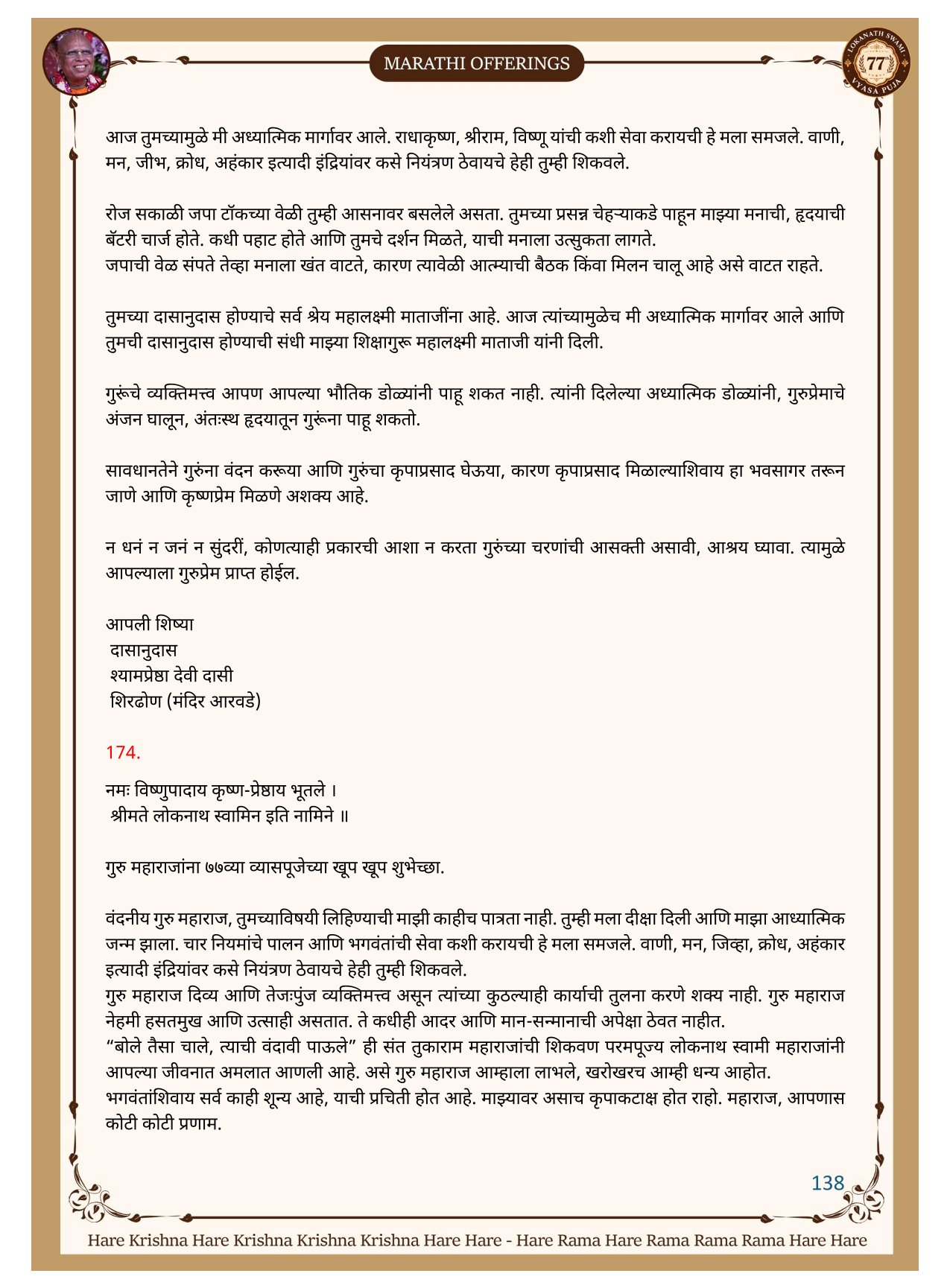 MARATHI OFFERINGS

LOKANATH SWAMI 77 VYASA PUJA

आज तुमच्यामुळे मी अध्यात्मिक मार्गावर आले. राधाकृष्ण, श्रीराम, विष्णू यांची कशी सेवा करायची हे मला समजले. वाणी, मन, जीभ, क्रोध, अहंकार इत्यादी इंद्रियांवर कसे नियंत्रण ठेवायचे हेही तुम्ही शिकवले.

रोज सकाळी जपा टॉकच्या वेळी तुम्ही आसनावर बसलेले असता. तुमच्या प्रसन्न चेहऱ्याकडे पाहून माझ्या मनाची, हृदयाची बॅटरी चार्ज होते. कधी पहाट होते आणि तुमचे दर्शन मिळते, याची मनाला उत्सुकता लागते.
जपाची वेळ संपते तेव्हा मनाला खंत वाटते, कारण त्यावेळी आत्म्याची बैठक किंवा मिलन चालू आहे असे वाटत राहते.

तुमच्या दासानुदास होण्याचे सर्व श्रेय महालक्ष्मी माताजींना आहे. आज त्यांच्यामुळेच मी अध्यात्मिक मार्गावर आले आणि तुमची दासानुदास होण्याची संधी माझ्या शिक्षागुरू महालक्ष्मी माताजी यांनी दिली.

गुरूंचे व्यक्तिमत्त्व आपण आपल्या भौतिक डोळ्यांनी पाहू शकत नाही. त्यांनी दिलेल्या अध्यात्मिक डोळ्यांनी, गुरुप्रेमाचे अंजन घालून, अंतःस्थ हृदयातून गुरूंना पाहू शकतो.

सावधानतेने गुरुंना वंदन करूया आणि गुरुंचा कृपाप्रसाद घेऊया, कारण कृपाप्रसाद मिळाल्याशिवाय हा भवसागर तरून जाणे आणि कृष्णप्रेम मिळणे अशक्य आहे.

न धनं न जनं न सुंदरीं, कोणत्याही प्रकारची आशा न करता गुरुंच्या चरणांची आसक्ती असावी, आश्रय घ्यावा. त्यामुळे आपल्याला गुरुप्रेम प्राप्त होईल.

आपली शिष्या
दासानुदास
श्यामप्रेष्ठा देवी दासी
शिरढोण (मंदिर आरवडे)

174.

नमः विष्णुपादाय कृष्ण-प्रेष्ठाय भूतले ।
श्रीमते लोकनाथ स्वामिन इति नामिने ॥

गुरु महाराजांना ७७व्या व्यासपूजेच्या खूप खूप शुभेच्छा.

वंदनीय गुरु महाराज, तुमच्याविषयी लिहिण्याची माझी काहीच पात्रता नाही. तुम्ही मला दीक्षा दिली आणि माझा आध्यात्मिक जन्म झाला. चार नियमांचे पालन आणि भगवंतांची सेवा कशी करायची हे मला समजले. वाणी, मन, जिव्हा, क्रोध, अहंकार इत्यादी इंद्रियांवर कसे नियंत्रण ठेवायचे हेही तुम्ही शिकवले.
गुरु महाराज दिव्य आणि तेजःपुंज व्यक्तिमत्त्व असून त्यांच्या कुठल्याही कार्याची तुलना करणे शक्य नाही. गुरु महाराज नेहमी हसतमुख आणि उत्साही असतात. ते कधीही आदर आणि मान-सन्मानाची अपेक्षा ठेवत नाहीत.
“बोले तैसा चाले, त्याची वंदावी पाऊले” ही संत तुकाराम महाराजांची शिकवण परमपूज्य लोकनाथ स्वामी महाराजांनी आपल्या जीवनात अमलात आणली आहे. असे गुरु महाराज आम्हाला लाभले, खरोखरच आम्ही धन्य आहोत.
भगवंतांशिवाय सर्व काही शून्य आहे, याची प्रचिती होत आहे. माझ्यावर असाच कृपाकटाक्ष होत राहो. महाराज, आपणास कोटी कोटी प्रणाम.

138

Hare Krishna Hare Krishna Krishna Krishna Hare Hare - Hare Rama Hare Rama Rama Rama Hare Hare